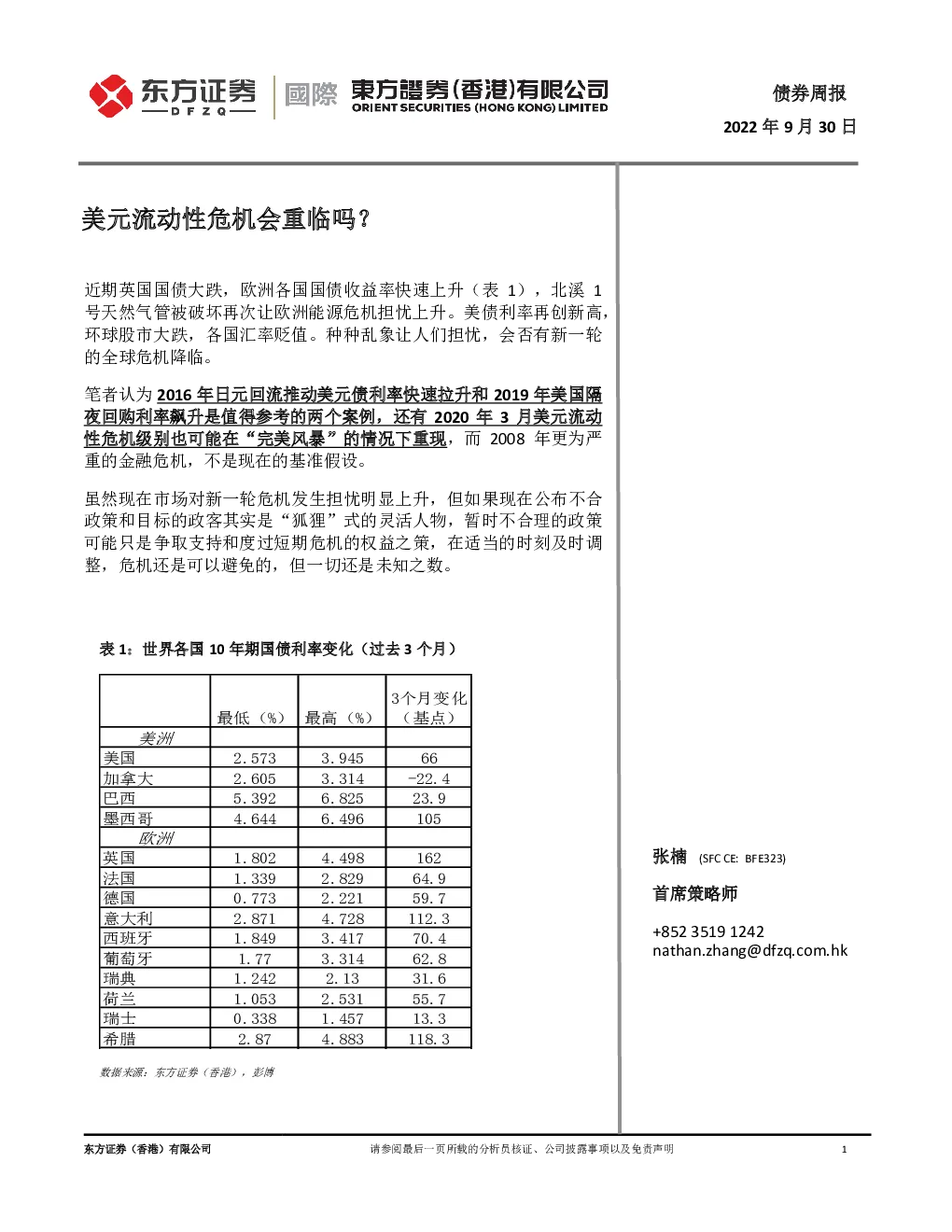 东方证券
DFZQ
國際 東方證券(香港)有限公司
ORIENT SECURITIES (HONG KONG) LIMITED

债券周报
2022 年 9 月 30 日

美元流动性危机会重临吗？

近期英国国债大跌，欧洲各国国债收益率快速上升（表 1），北溪 1 号天然气管被破坏再次让欧洲能源危机担忧上升。美债利率再创新高，环球股市大跌，各国汇率贬值。种种乱象让人们担忧，会否有新一轮的全球危机降临。

笔者认为 2016 年日元回流推动美元债利率快速拉升和 2019 年美国隔夜回购利率飙升是值得参考的两个案例，还有 2020 年 3 月美元流动性危机级别也可能在“完美风暴”的情况下重现，而 2008 年更为严重的金融危机，不是现在的基准假设。

虽然现在市场对新一轮危机发生担忧明显上升，但如果现在公布不合政策和目标的政客其实是“狐狸”式的灵活人物，暂时不合理的政策可能只是争取支持和度过短期危机的权益之策，在适当的时刻及时调整，危机还是可以避免的，但一切还是未知之数。

表 1：世界各国 10 年期国债利率变化（过去 3 个月）

| | 最低（%） | 最高（%） | 3个月变化（基点） |
|---|---|---|---|
| 美洲 | | | |
| 美国 | 2.573 | 3.945 | 66 |
| 加拿大 | 2.605 | 3.314 | -22.4 |
| 巴西 | 5.392 | 6.825 | 23.9 |
| 墨西哥 | 4.644 | 6.496 | 105 |
| 欧洲 | | | |
| 英国 | 1.802 | 4.498 | 162 |
| 法国 | 1.339 | 2.829 | 64.9 |
| 德国 | 0.773 | 2.221 | 59.7 |
| 意大利 | 2.871 | 4.728 | 112.3 |
| 西班牙 | 1.849 | 3.417 | 70.4 |
| 葡萄牙 | 1.77 | 3.314 | 62.8 |
| 瑞典 | 1.242 | 2.13 | 31.6 |
| 荷兰 | 1.053 | 2.531 | 55.7 |
| 瑞士 | 0.338 | 1.457 | 13.3 |
| 希腊 | 2.87 | 4.883 | 118.3 |

数据来源：东方证券（香港），彭博

张楠 (SFC CE: BFE323)
首席策略师
+852 3519 1242
nathan.zhang@dfzq.com.hk

东方证券（香港）有限公司
请参阅最后一页所载的分析员核证、公司披露事项以及免责声明
1